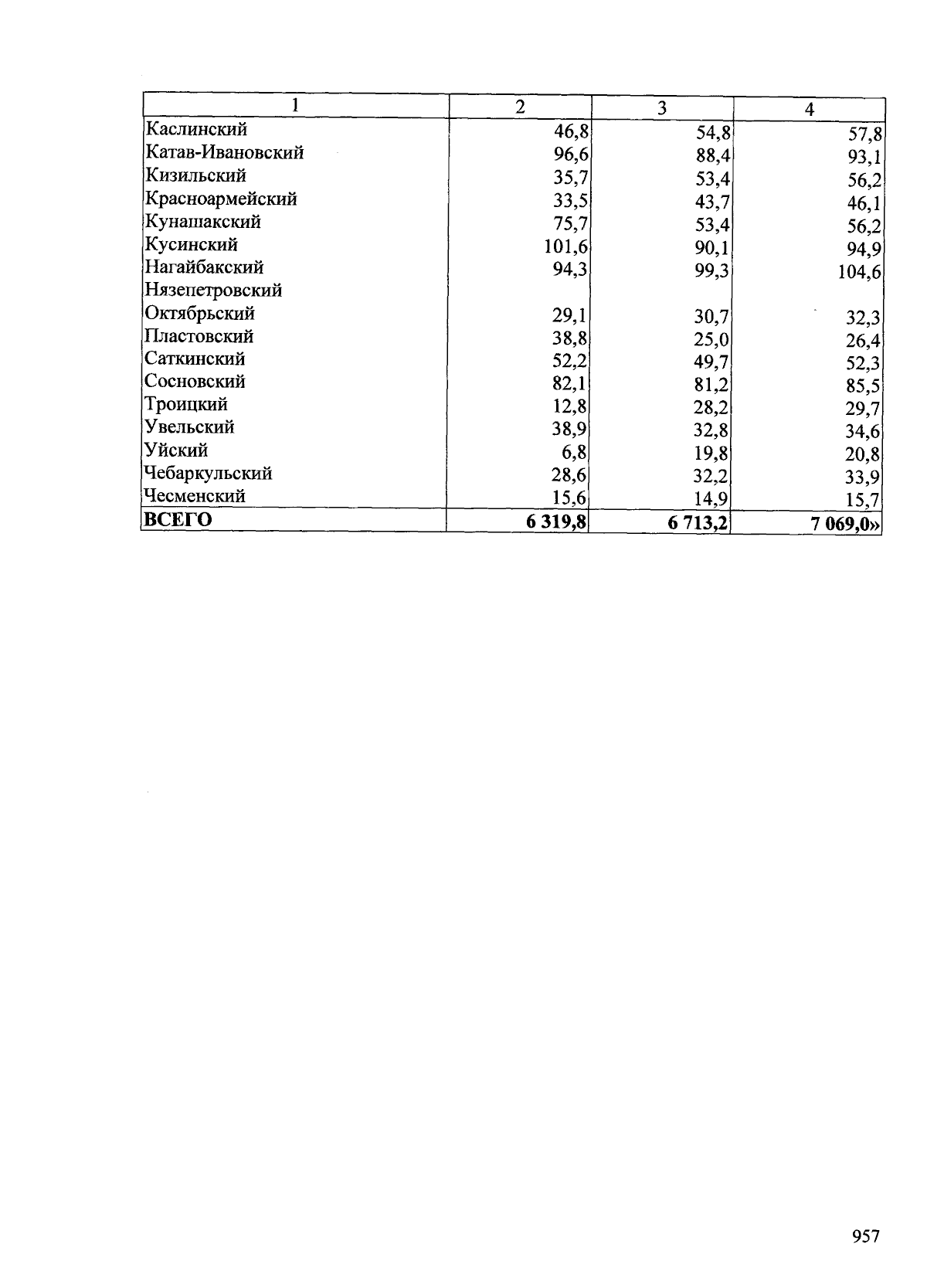 | 1 | 2 | 3 | 4 |
|---|---|---|---|
| Каслинский | 46,8 | 54,8 | 57,8 |
| Катав-Ивановский | 96,6 | 88,4 | 93,1 |
| Кизильский | 35,7 | 53,4 | 56,2 |
| Красноармейский | 33,5 | 43,7 | 46,1 |
| Кунашакский | 75,7 | 53,4 | 56,2 |
| Кусинский | 101,6 | 90,1 | 94,9 |
| Нагайбакский | 94,3 | 99,3 | 104,6 |
| Нязепетровский | | | |
| Октябрьский | 29,1 | 30,7 | 32,3 |
| Пластовский | 38,8 | 25,0 | 26,4 |
| Саткинский | 52,2 | 49,7 | 52,3 |
| Сосновский | 82,1 | 81,2 | 85,5 |
| Троицкий | 12,8 | 28,2 | 29,7 |
| Увельский | 38,9 | 32,8 | 34,6 |
| Уйский | 6,8 | 19,8 | 20,8 |
| Чебаркульский | 28,6 | 32,2 | 33,9 |
| Чесменский | 15,6 | 14,9 | 15,7 |
| **ВСЕГО** | **6 319,8** | **6 713,2** | **7 069,0»** |

957